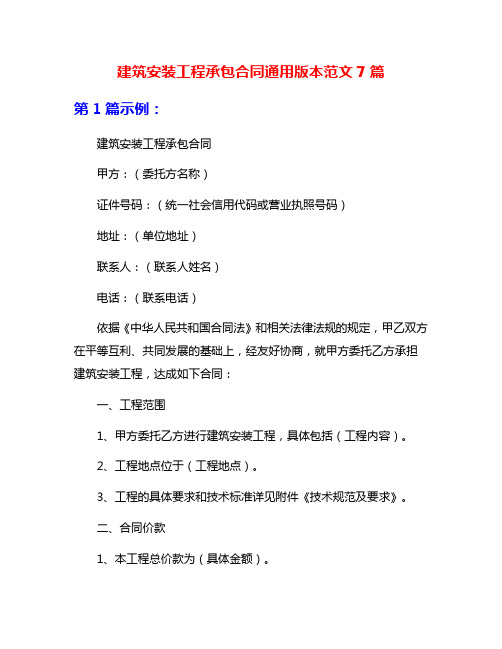 建筑安装工程承包合同通用版本范文 7 篇

第 1 篇示例：

建筑安装工程承包合同

甲方：（委托方名称）

证件号码：（统一社会信用代码或营业执照号码）

地址：（单位地址）

联系人：（联系人姓名）

电话：（联系电话）

依据《中华人民共和国合同法》和相关法律法规的规定，甲乙双方在平等互利、共同发展的基础上，经友好协商，就甲方委托乙方承担建筑安装工程，达成如下合同：

一、工程范围

1、甲方委托乙方进行建筑安装工程，具体包括（工程内容）。

2、工程地点位于（工程地点）。

3、工程的具体要求和技术标准详见附件《技术规范及要求》。

二、合同价款

1、本工程总价款为（具体金额）。